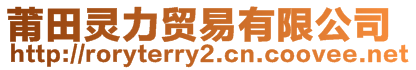 莆田灵力贸易有限公司
http://roryterry2.cn.coovee.net